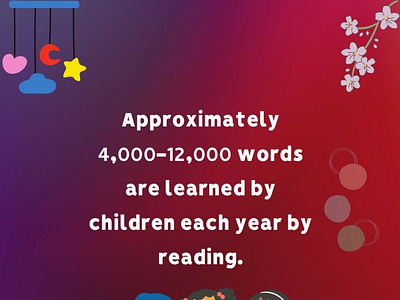 Approximately 4,000–12,000 words are learned by children each year by reading.